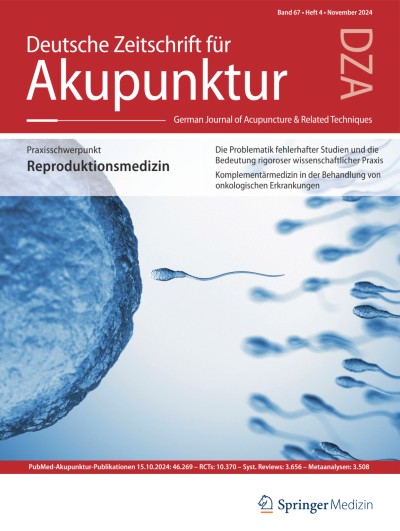 Band 67 • Heft 4 • November 2024

Deutsche Zeitschrift für
Akupunktur

DZA

German Journal of Acupuncture & Related Techniques

Praxisschwerpunkt
Reproduktionsmedizin

Die Problematik fehlerhafter Studien und die Bedeutung rigoroser wissenschaftlicher Praxis

Komplementärmedizin in der Behandlung von onkologischen Erkrankungen

PubMed-Akupunktur-Publikationen 15.10.2024: 46.269 – RCTs: 10.370 – Syst. Reviews: 3.656 – Metaanalysen: 3.508

Springer Medizin